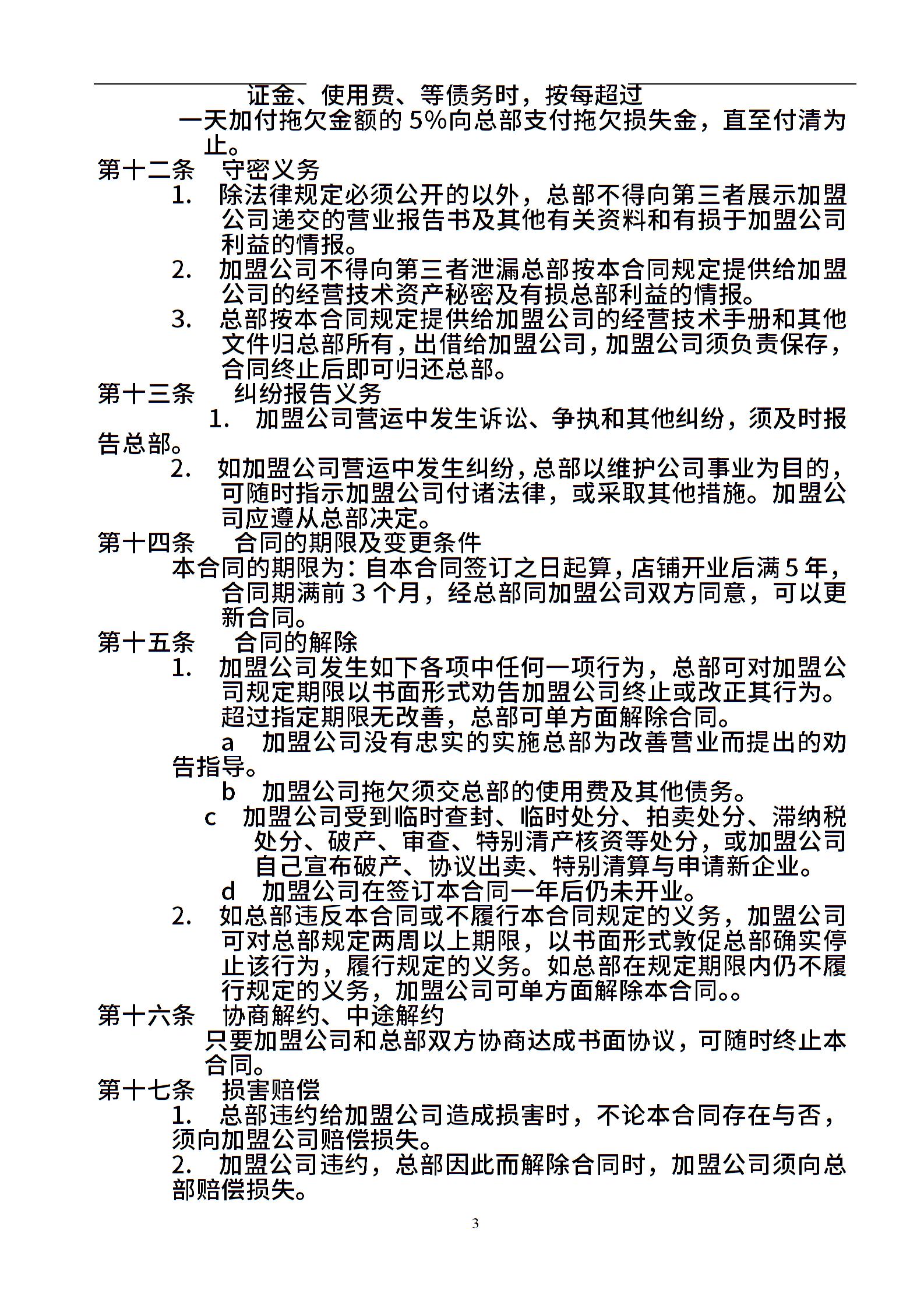 证金、使用费、等债务时，按每超过一天加付拖欠金额的 5%向总部支付拖欠损失金，直至付清为止。

第十二条　守密义务

1.　除法律规定必须公开的以外，总部不得向第三者展示加盟公司递交的营业报告书及其他有关资料和有损于加盟公司利益的情报。

2.　加盟公司不得向第三者泄漏总部按本合同规定提供给加盟公司的经营技术资产秘密及有损总部利益的情报。

3.　总部按本合同规定提供给加盟公司的经营技术手册和其他文件归总部所有，出借给加盟公司，加盟公司须负责保存，合同终止后即可归还总部。

第十三条　纠纷报告义务

1.　加盟公司营运中发生诉讼、争执和其他纠纷，须及时报告总部。

2.　如加盟公司营运中发生纠纷，总部以维护公司事业为目的，可随时指示加盟公司付诸法律，或采取其他措施。加盟公司应遵从总部决定。

第十四条　合同的期限及变更条件

本合同的期限为：自本合同签订之日起算，店铺开业后满 5 年，合同期满前 3 个月，经总部同加盟公司双方同意，可以更新合同。

第十五条　合同的解除

1.　加盟公司发生如下各项中任何一项行为，总部可对加盟公司规定期限以书面形式劝告加盟公司终止或改正其行为。超过指定期限无改善，总部可单方面解除合同。

a　加盟公司没有忠实的实施总部为改善营业而提出的劝告指导。

b　加盟公司拖欠须交总部的使用费及其他债务。

c　加盟公司受到临时查封、临时处分、拍卖处分、滞纳税处分、破产、审查、特别清产核资等处分，或加盟公司自己宣布破产、协议出卖、特别清算与申请新企业。

d　加盟公司在签订本合同一年后仍未开业。

2.　如总部违反本合同或不履行本合同规定的义务，加盟公司可对总部规定两周以上期限，以书面形式敦促总部确实停止该行为，履行规定的义务。如总部在规定期限内仍不履行规定的义务，加盟公司可单方面解除本合同。。

第十六条　协商解约、中途解约

只要加盟公司和总部双方协商达成书面协议，可随时终止本合同。

第十七条　损害赔偿

1.　总部违约给加盟公司造成损害时，不论本合同存在与否，须向加盟公司赔偿损失。

2.　加盟公司违约，总部因此而解除合同时，加盟公司须向总部赔偿损失。

3